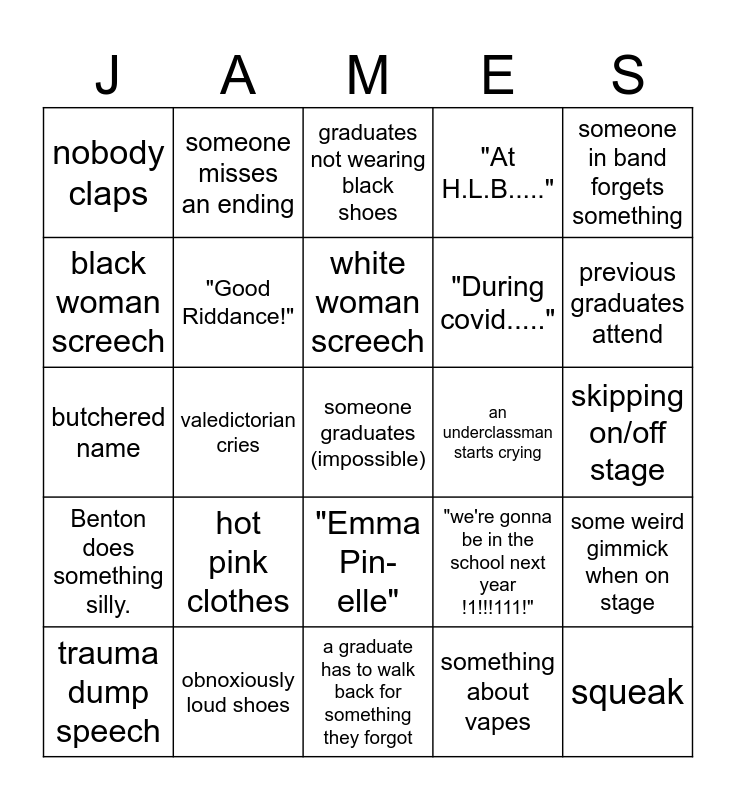 | J | A | M | E | S |
|---|---|---|---|---|
| nobody claps | someone misses an ending | graduates not wearing black shoes | "At H.L.B....." | someone in band forgets something |
| black woman screech | "Good Riddance!" | white woman screech | "During covid....." | previous graduates attend |
| butchered name | valedictorian cries | someone graduates (impossible) | an underclassman starts crying | skipping on/off stage |
| Benton does something silly. | hot pink clothes | "Emma Pin-elle" | "we're gonna be in the school next year !1!!!111!" | some weird gimmick when on stage |
| trauma dump speech | obnoxiously loud shoes | a graduate has to walk back for something they forgot | something about vapes | squeak |